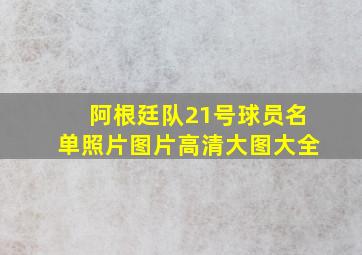 阿根廷队21号球员名单照片图片高清大图大全